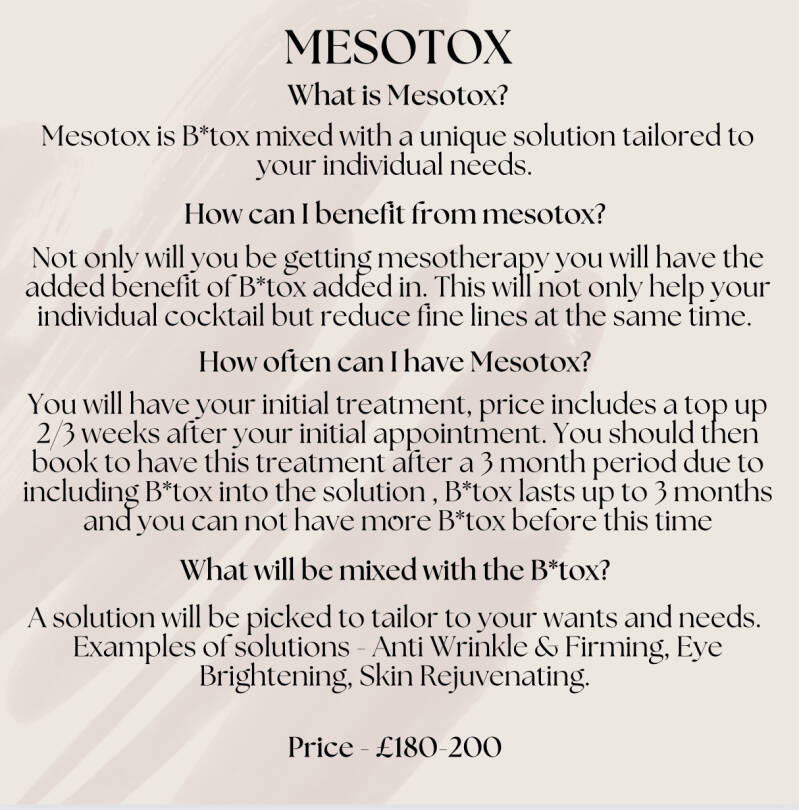 MESOTOX

What is Mesotox?

Mesotox is B*tox mixed with a unique solution tailored to your individual needs.

How can I benefit from mesotox?

Not only will you be getting mesotherapy you will have the added benefit of B*tox added in. This will not only help your individual cocktail but reduce fine lines at the same time.

How often can I have Mesotox?

You will have your initial treatment, price includes a top up 2/3 weeks after your initial appointment. You should then book to have this treatment after a 3 month period due to including B*tox into the solution , B*tox lasts up to 3 months and you can not have more B*tox before this time

What will be mixed with the B*tox?

A solution will be picked to tailor to your wants and needs. Examples of solutions - Anti Wrinkle & Firming, Eye Brightening, Skin Rejuvenating.

Price - £180-200